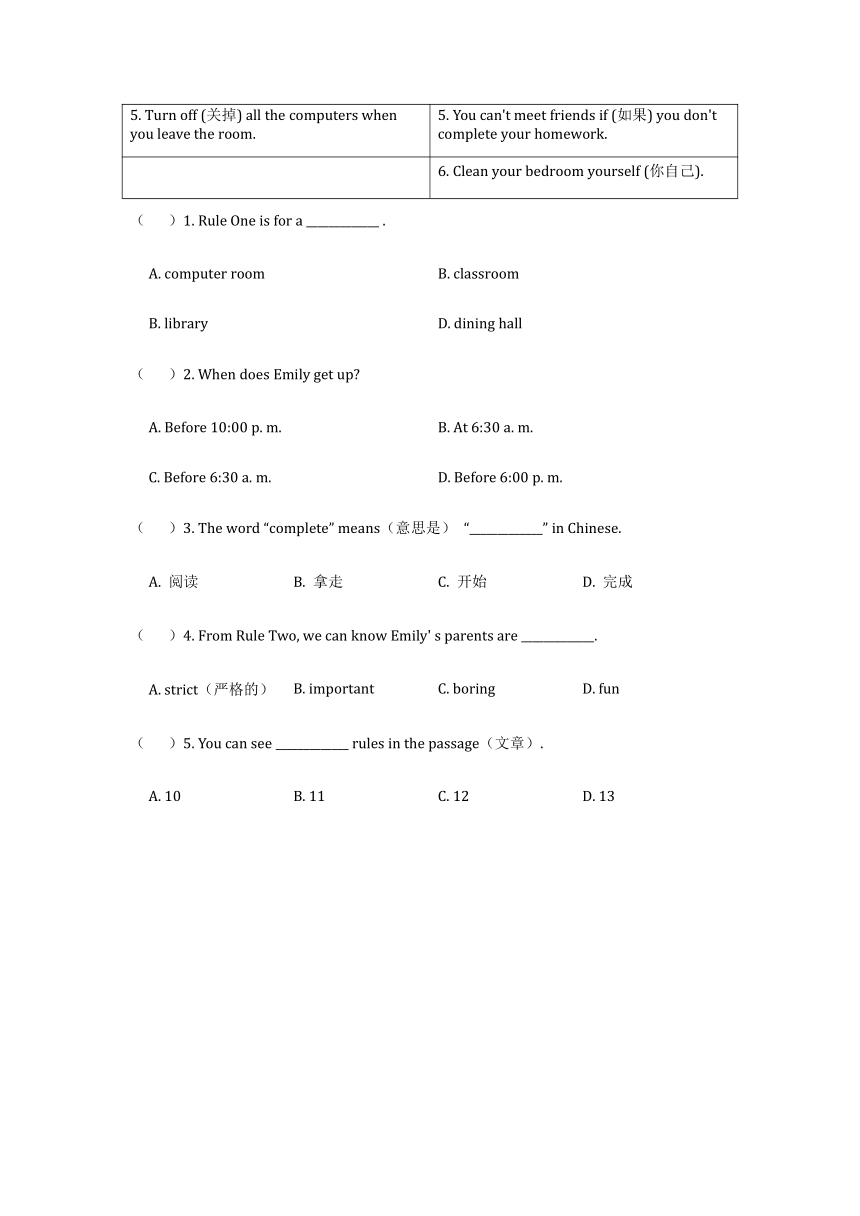 | 5. Turn off (关掉) all the computers when you leave the room. | 5. You can't meet friends if (如果) you don't complete your homework. |
|---|---|
| | 6. Clean your bedroom yourself (你自己). |

（　　）1. Rule One is for a ____________ .

A. computer room

B. classroom

B. library

D. dining hall

（　　）2. When does Emily get up?

A. Before 10:00 p. m.

B. At 6:30 a. m.

C. Before 6:30 a. m.

D. Before 6:00 p. m.

（　　）3. The word “complete” means（意思是） “____________” in Chinese.

A. 阅读　　B. 拿走　　C. 开始　　D. 完成

（　　）4. From Rule Two, we can know Emily' s parents are ____________.

A. strict（严格的）　B. important　C. boring　D. fun

（　　）5. You can see ____________ rules in the passage（文章）.

A. 10　B. 11　C. 12　D. 13